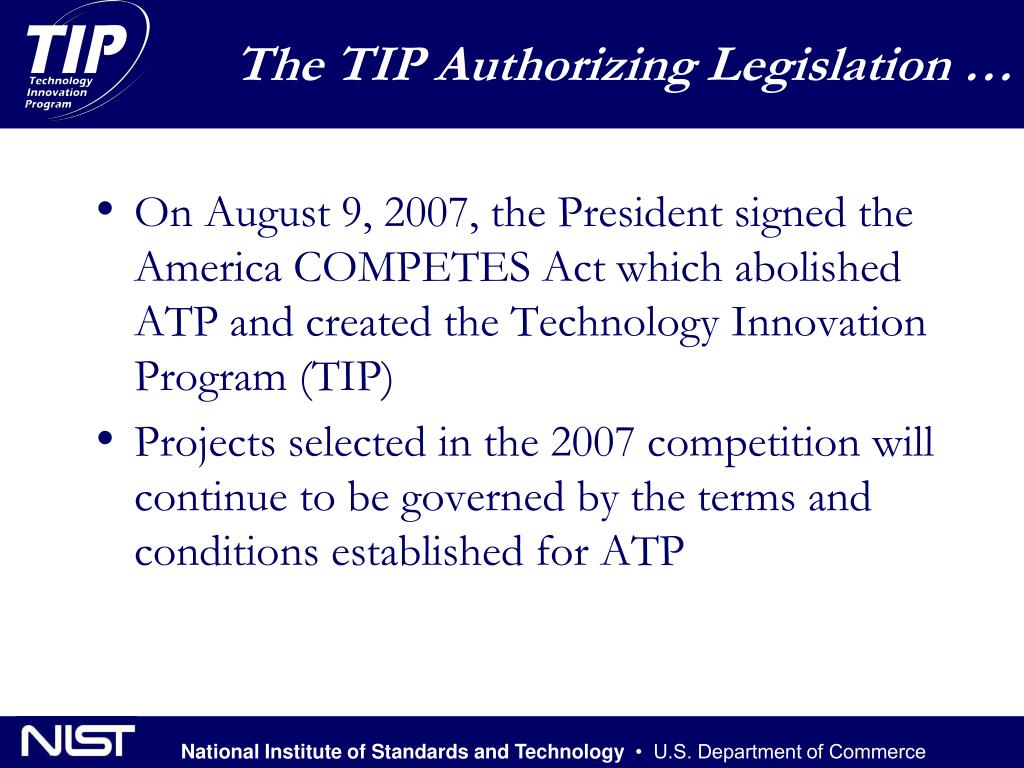 TIP
Technology Innovation Program

The TIP Authorizing Legislation …

• On August 9, 2007, the President signed the America COMPETES Act which abolished ATP and created the Technology Innovation Program (TIP)

• Projects selected in the 2007 competition will continue to be governed by the terms and conditions established for ATP

NIST National Institute of Standards and Technology • U.S. Department of Commerce